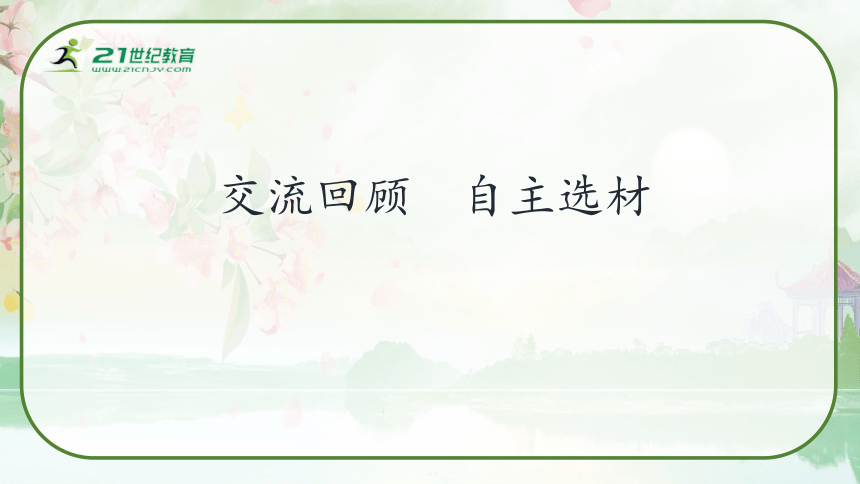 21世纪教育
www.21cnjy.com

交流回顾　自主选材